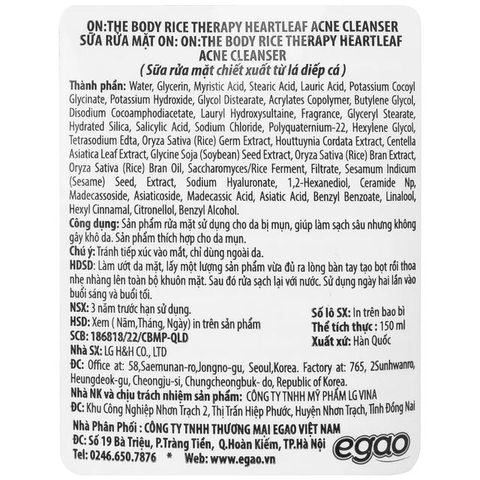 ON:THE BODY RICE THERAPY HEARTLEAF ACNE CLEANSER
SỮA RỬA MẶT ON: ON:THE BODY RICE THERAPY HEARTLEAF ACNE CLEANSER
( Sữa rửa mặt chiết xuất từ lá diếp cá )

Thành phần: Water, Glycerin, Myristic Acid, Stearic Acid, Lauric Acid, Potassium Cocoyl Glycinate, Potassium Hydroxide, Glycol Distearate, Acrylates Copolymer, Butylene Glycol, Disodium Cocoamphodiacetate, Lauryl Hydroxysultaine, Fragrance, Glyceryl Stearate, Hydrated Silica, Salicylic Acid, Sodium Chloride, Polyquaternium-22, Hexylene Glycol, Tetrasodium Edta, Oryza Sativa (Rice) Germ Extract, Houttuynia Cordata Extract, Centella Asiatica Leaf Extract, Glycine Soja (Soybean) Seed Extract, Oryza Sativa (Rice) Bran Extract, Oryza Sativa (Rice) Bran Oil, Saccharomyces/Rice Ferment, Filtrate, Sesamum Indicum (Sesame) Seed, Extract, Sodium Hyaluronate, 1,2-Hexanediol, Ceramide Np, Madecassoside, Asiaticoside, Madecassic Acid, Asiatic Acid, Benzyl Benzoate, Linalool, Hexyl Cinnamal, Citronellol, Benzyl Alcohol.

Công dụng: Sản phẩm rửa mặt sử dụng cho da bị mụn, giúp làm sạch sâu nhưng không gây khô da. Sản phẩm thích hợp cho da mụn.

Chú ý: Tránh tiếp xúc vào mắt, chỉ dùng ngoài da.

HDSD: Làm ướt da mặt, lấy một lượng sản phẩm vừa đủ ra lòng bàn tay tạo bọt rồi thoa nhẹ nhàng lên toàn bộ khuôn mặt. Sau đó rửa sạch lại với nước. Sử dụng ngày hai lần vào buổi sáng và buổi tối.

NSX: 3 năm trước hạn sử dụng.
HSD: Xem ( Năm,Tháng, Ngày) in trên sản phẩm
SCB: 186818/22/CBMP-QLD
Nhà SX: LG H&H CO., LTD

Số lô SX: In trên bao bì
Thể tích thực : 150 ml
Xuất xứ: Hàn Quốc

ĐC: Office at: 58,Saemunan-ro,Jongno-gu, Seoul,Korea. Factory at: 765, 2Sunhwanro, Heungdeok-gu, Cheongju-si, Chungcheongbuk- do, Republic of Korea.
Nhà NK và chịu trách nhiệm sản phẩm: CÔNG TY TNHH MỸ PHẨM LG VINA
ĐC: Khu Công Nghiệp Nhơn Trạch 2, Thị Trấn Hiệp Phước, Huyện Nhơn Trạch, Tỉnh Đồng Nai

Nhà Phân Phối : CÔNG TY TNHH THƯƠNG MẠI EGAO VIỆT NAM
ĐC: Số 19 Bà Triệu, P.Tràng Tiền, Q.Hoàn Kiếm, TP.Hà Nội
Tel: 0246.650.7876 * Web: www.egao.vn
egao